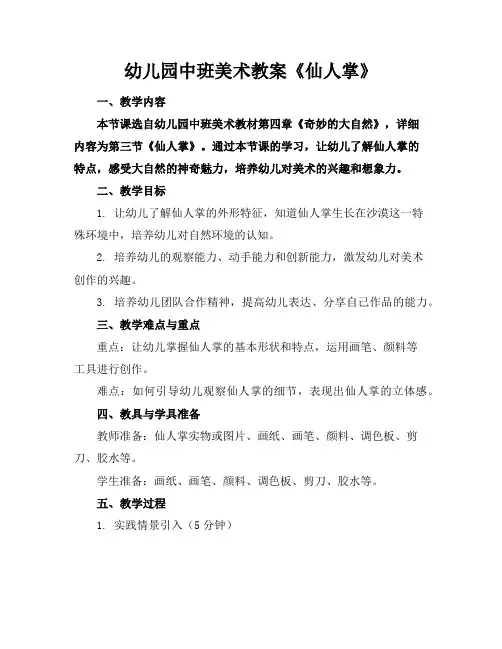 幼儿园中班美术教案《仙人掌》

一、教学内容

本节课选自幼儿园中班美术教材第四章《奇妙的大自然》，详细内容为第三节《仙人掌》。通过本节课的学习，让幼儿了解仙人掌的特点，感受大自然的神奇魅力，培养幼儿对美术的兴趣和想象力。

二、教学目标

1. 让幼儿了解仙人掌的外形特征，知道仙人掌生长在沙漠这一特殊环境中，培养幼儿对自然环境的认知。

2. 培养幼儿的观察能力、动手能力和创新能力，激发幼儿对美术创作的兴趣。

3. 培养幼儿团队合作精神，提高幼儿表达、分享自己作品的能力。

三、教学难点与重点

重点：让幼儿掌握仙人掌的基本形状和特点，运用画笔、颜料等工具进行创作。

难点：如何引导幼儿观察仙人掌的细节，表现出仙人掌的立体感。

四、教具与学具准备

教师准备：仙人掌实物或图片、画纸、画笔、颜料、调色板、剪刀、胶水等。

学生准备：画纸、画笔、颜料、调色板、剪刀、胶水等。

五、教学过程

1. 实践情景引入（5分钟）